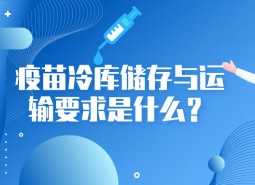 疫苗冷库储存与运输要求是什么？